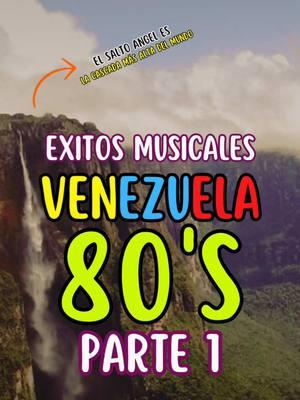 EL SALTO ANGEL ES
LA CASCADA MÁS ALTA DEL MUNDO

EXITOS MUSICALES
VENEZUELA
80'S
PARTE 1